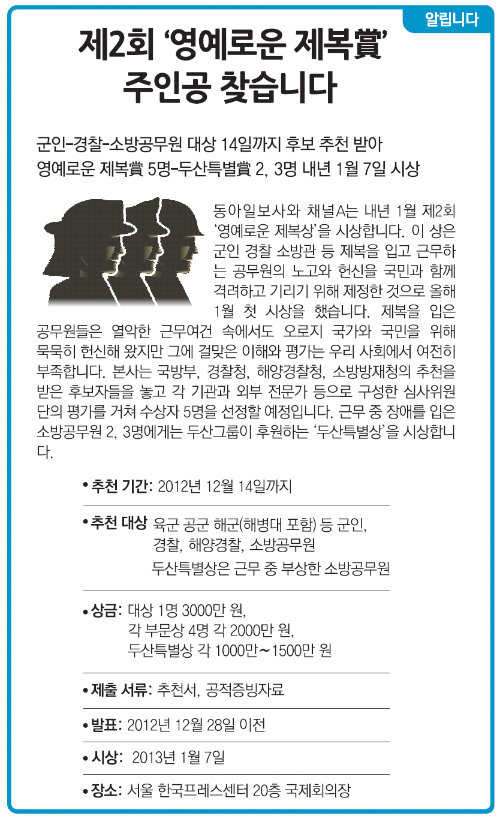 알립니다

제2회 '영예로운 제복賞' 주인공 찾습니다

군인-경찰-소방공무원 대상 14일까지 후보 추천 받아
영예로운 제복賞 5명-두산특별賞 2, 3명 내년 1월 7일 시상

동아일보사와 채널A는 내년 1월 제2회 '영예로운 제복상'을 시상합니다. 이 상은 군인 경찰 소방관 등 제복을 입고 근무하는 공무원의 노고와 헌신을 국민과 함께 격려하고 기리기 위해 제정한 것으로 올해 1월 첫 시상을 했습니다. 제복을 입은 공무원들은 열악한 근무여건 속에서도 오로지 국가와 국민을 위해 묵묵히 헌신해 왔지만 그에 걸맞은 이해와 평가는 우리 사회에서 여전히 부족합니다. 본사는 국방부, 경찰청, 해양경찰청, 소방방재청의 추천을 받은 후보자들을 놓고 각 기관과 외부 전문가 등으로 구성한 심사위원단의 평가를 거쳐 수상자 5명을 선정할 예정입니다. 근무 중 장애를 입은 소방공무원 2, 3명에게는 두산그룹이 후원하는 '두산특별상'을 시상합니다.

• 추천 기간: 2012년 12월 14일까지

• 추천 대상 육군 공군 해군(해병대 포함) 등 군인,
경찰, 해양경찰, 소방공무원
두산특별상은 근무 중 부상한 소방공무원

• 상금: 대상 1명 3000만 원,
각 부문상 4명 각 2000만 원,
두산특별상 각 1000만~1500만 원

• 제출 서류: 추천서, 공적증빙자료

• 발표: 2012년 12월 28일 이전

• 시상: 2013년 1월 7일

• 장소: 서울 한국프레스센터 20층 국제회의장